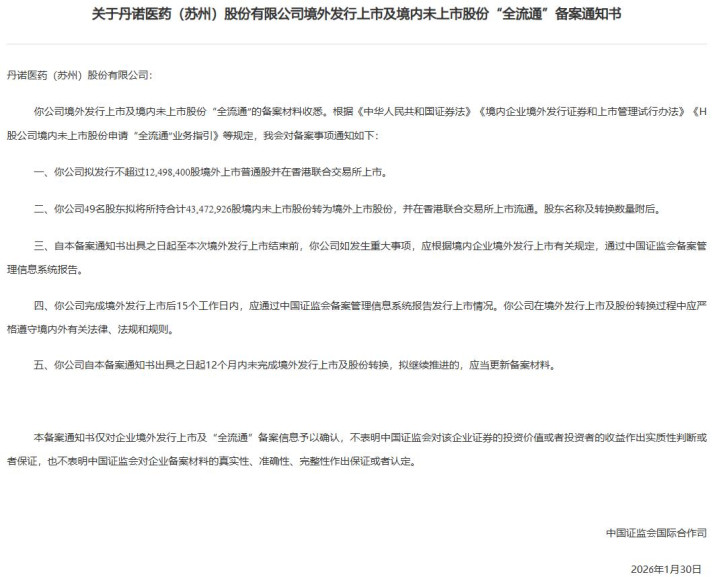 关于丹诺医药（苏州）股份有限公司境外发行上市及境内未上市股份“全流通”备案通知书

丹诺医药（苏州）股份有限公司：

你公司境外发行上市及境内未上市股份“全流通”的备案材料收悉。根据《中华人民共和国证券法》《境内企业境外发行证券和上市管理试行办法》《H股公司境内未上市股份申请“全流通”业务指引》等规定，我会对备案事项通知如下：

一、你公司拟发行不超过12,498,400股境外上市普通股并在香港联合交易所上市。

二、你公司49名股东拟将所持合计43,472,926股境内未上市股份转为境外上市股份，并在香港联合交易所上市流通。股东名称及转换数量附后。

三、自本备案通知书出具之日起至本次境外发行上市结束前，你公司如发生重大事项，应根据境内企业境外发行上市有关规定，通过中国证监会备案管理信息系统报告。

四、你公司完成境外发行上市后15个工作日内，应通过中国证监会备案管理信息系统报告发行上市情况。你公司在境外发行上市及股份转换过程中应严格遵守境内外有关法律、法规和规则。

五、你公司自本备案通知书出具之日起12个月内未完成境外发行上市及股份转换，拟继续推进的，应当更新备案材料。

本备案通知书仅对企业境外发行上市及“全流通”备案信息予以确认，不表明中国证监会对该企业证券的投资价值或者投资者的收益作出实质性判断或者保证，也不表明中国证监会对企业备案材料的真实性、准确性、完整性作出保证或者认定。

中国证监会国际合作司

2026年1月30日